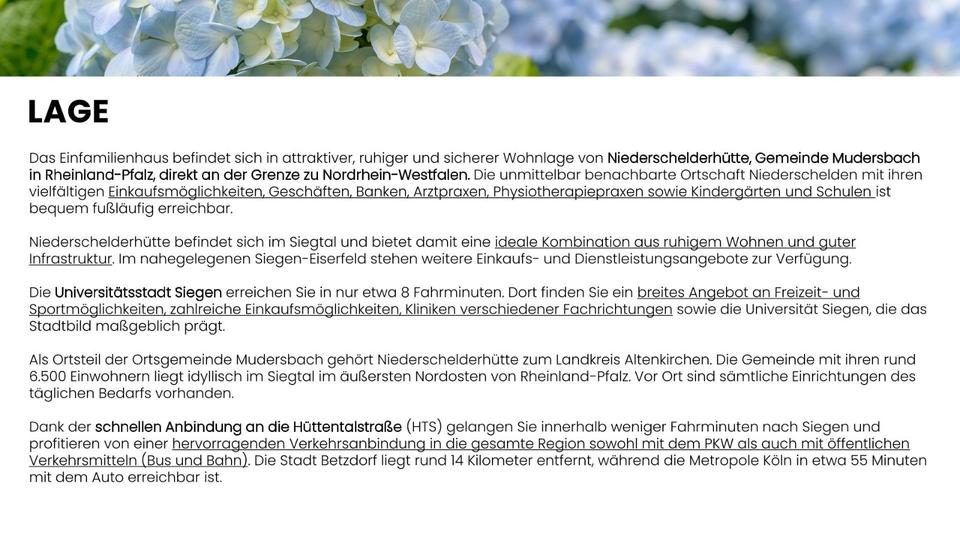 LAGE

Das Einfamilienhaus befindet sich in attraktiver, ruhiger und sicherer Wohnlage von Niederschelderhütte, Gemeinde Mudersbach in Rheinland-Pfalz, direkt an der Grenze zu Nordrhein-Westfalen. Die unmittelbar benachbarte Ortschaft Niederschelden mit ihren vielfältigen Einkaufsmöglichkeiten, Geschäften, Banken, Arztpraxen, Physiotherapiepraxen sowie Kindergärten und Schulen ist bequem fußläufig erreichbar.

Niederschelderhütte befindet sich im Siegtal und bietet damit eine ideale Kombination aus ruhigem Wohnen und guter Infrastruktur. Im nahegelegenen Siegen-Eiserfeld stehen weitere Einkaufs- und Dienstleistungsangebote zur Verfügung.

Die Universitätsstadt Siegen erreichen Sie in nur etwa 8 Fahrminuten. Dort finden Sie ein breites Angebot an Freizeit- und Sportmöglichkeiten, zahlreiche Einkaufsmöglichkeiten, Kliniken verschiedener Fachrichtungen sowie die Universität Siegen, die das Stadtbild maßgeblich prägt.

Als Ortsteil der Ortsgemeinde Mudersbach gehört Niederschelderhütte zum Landkreis Altenkirchen. Die Gemeinde mit ihren rund 6.500 Einwohnern liegt idyllisch im Siegtal im äußersten Nordosten von Rheinland-Pfalz. Vor Ort sind sämtliche Einrichtungen des täglichen Bedarfs vorhanden.

Dank der schnellen Anbindung an die Hüttentalstraße (HTS) gelangen Sie innerhalb weniger Fahrminuten nach Siegen und profitieren von einer hervorragenden Verkehrsanbindung in die gesamte Region sowohl mit dem PKW als auch mit öffentlichen Verkehrsmitteln (Bus und Bahn). Die Stadt Betzdorf liegt rund 14 Kilometer entfernt, während die Metropole Köln in etwa 55 Minuten mit dem Auto erreichbar ist.